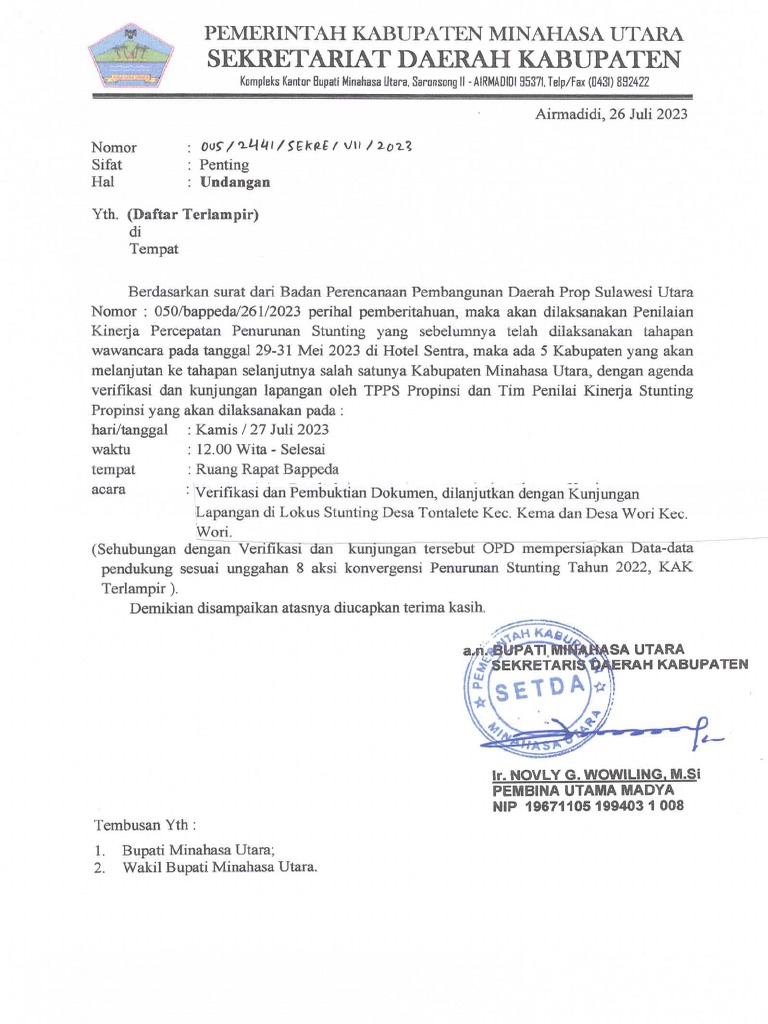 PEMERINTAH KABUPATEN MINAHASA UTARA
SEKRETARIAT DAERAH KABUPATEN
Kompleks Kantor Bupati Minahasa Utara, Saronsong II - AIRMADIDI 95371, Telp/Fax (0431) 892422

Airmadidi, 26 Juli 2023

Nomor : 005/2441/SEKRE/VII/2023
Sifat : Penting
Hal : Undangan

Yth. (Daftar Terlampir)
di
Tempat

Berdasarkan surat dari Badan Perencanaan Pembangunan Daerah Prop Sulawesi Utara Nomor : 050/bappeda/261/2023 perihal pemberitahuan, maka akan dilaksanakan Penilaian Kinerja Percepatan Penurunan Stunting yang sebelumnya telah dilaksanakan tahapan wawancara pada tanggal 29-31 Mei 2023 di Hotel Sentra, maka ada 5 Kabupaten yang akan melanjutan ke tahapan selanjutnya salah satunya Kabupaten Minahasa Utara, dengan agenda verifikasi dan kunjungan lapangan oleh TPPS Propinsi dan Tim Penilai Kinerja Stunting Propinsi yang akan dilaksanakan pada :
hari/tanggal : Kamis / 27 Juli 2023
waktu : 12.00 Wita - Selesai
tempat : Ruang Rapat Bappeda
acara : Verifikasi dan Pembuktian Dokumen, dilanjutkan dengan Kunjungan Lapangan di Lokus Stunting Desa Tontalete Kec. Kema dan Desa Wori Kec. Wori.
(Sehubungan dengan Verifikasi dan kunjungan tersebut OPD mempersiapkan Data-data pendukung sesuai unggahan 8 aksi konvergensi Penurunan Stunting Tahun 2022, KAK Terlampir ).
Demikian disampaikan atasnya diucapkan terima kasih.

a.n. BUPATI MINAHASA UTARA
SEKRETARIS DAERAH KABUPATEN

PEMERINTAH KABUPATEN MINAHASA UTARA SETDA

Ir. NOVLY G. WOWILING, M.Si
PEMBINA UTAMA MADYA
NIP 19671105 199403 1 008

Tembusan Yth :
1. Bupati Minahasa Utara;
2. Wakil Bupati Minahasa Utara.